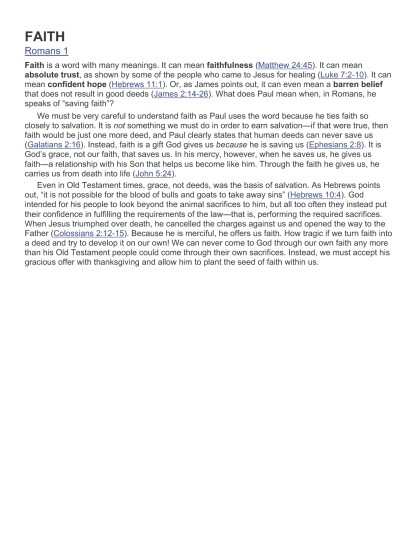 FAITH

Romans 1

Faith is a word with many meanings. It can mean faithfulness (Matthew 24:45). It can mean absolute trust, as shown by some of the people who came to Jesus for healing (Luke 7:2-10). It can mean confident hope (Hebrews 11:1). Or, as James points out, it can even mean a barren belief that does not result in good deeds (James 2:14-26). What does Paul mean when, in Romans, he speaks of "saving faith"?

We must be very careful to understand faith as Paul uses the word because he ties faith so closely to salvation. It is not something we must do in order to earn salvation—if that were true, then faith would be just one more deed, and Paul clearly states that human deeds can never save us (Galatians 2:16). Instead, faith is a gift God gives us because he is saving us (Ephesians 2:8). It is God's grace, not our faith, that saves us. In his mercy, however, when he saves us, he gives us faith—a relationship with his Son that helps us become like him. Through the faith he gives us, he carries us from death into life (John 5:24).

Even in Old Testament times, grace, not deeds, was the basis of salvation. As Hebrews points out, "it is not possible for the blood of bulls and goats to take away sins" (Hebrews 10:4). God intended for his people to look beyond the animal sacrifices to him, but all too often they instead put their confidence in fulfilling the requirements of the law—that is, performing the required sacrifices. When Jesus triumphed over death, he cancelled the charges against us and opened the way to the Father (Colossians 2:12-15). Because he is merciful, he offers us faith. How tragic if we turn faith into a deed and try to develop it on our own! We can never come to God through our own faith any more than his Old Testament people could come through their own sacrifices. Instead, we must accept his gracious offer with thanksgiving and allow him to plant the seed of faith within us.